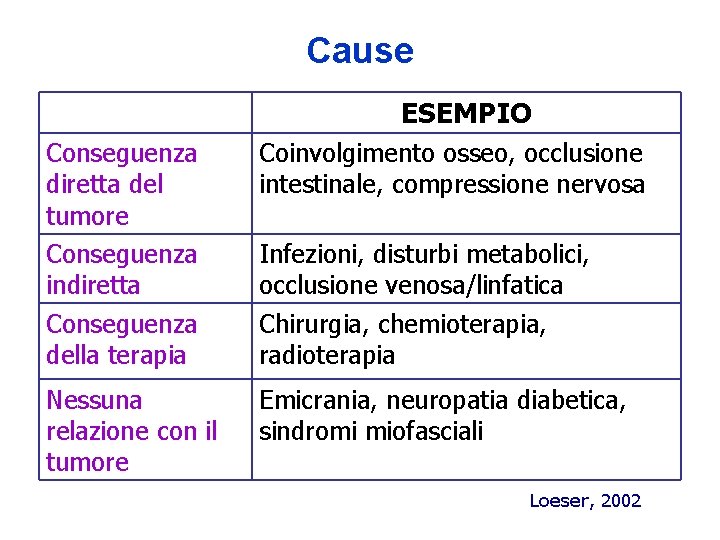 Cause

| | ESEMPIO |
|---|---|
| Conseguenza diretta del tumore | Coinvolgimento osseo, occlusione intestinale, compressione nervosa |
| Conseguenza indiretta | Infezioni, disturbi metabolici, occlusione venosa/linfatica |
| Conseguenza della terapia | Chirurgia, chemioterapia, radioterapia |
| Nessuna relazione con il tumore | Emicrania, neuropatia diabetica, sindromi miofasciali |

Loeser, 2002